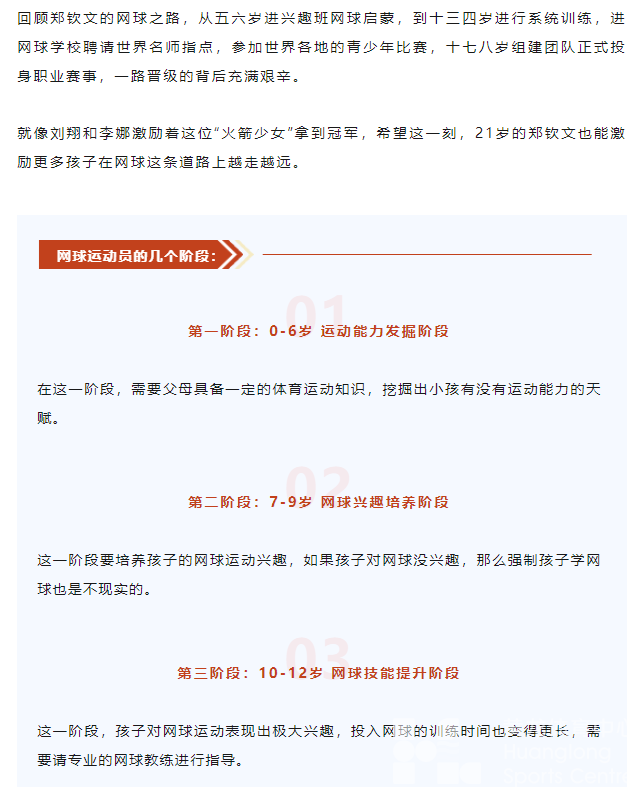 回顾郑钦文的网球之路，从五六岁进兴趣班网球启蒙，到十三四岁进行系统训练，进网球学校聘请世界名师指点，参加世界各地的青少年比赛，十七八岁组建团队正式投身职业赛事，一路晋级的背后充满艰辛。

就像刘翔和李娜激励着这位“火箭少女”拿到冠军，希望这一刻，21岁的郑钦文也能激励更多孩子在网球这条道路上越走越远。

网球运动员的几个阶段：

01

第一阶段：0-6岁 运动能力发掘阶段

在这一阶段，需要父母具备一定的体育运动知识，挖掘出小孩有没有运动能力的天赋。

02

第二阶段：7-9岁 网球兴趣培养阶段

这一阶段要培养孩子的网球运动兴趣，如果孩子对网球没兴趣，那么强制孩子学网球也是不现实的。

03

第三阶段：10-12岁 网球技能提升阶段

这一阶段，孩子对网球运动表现出极大兴趣，投入网球的训练时间也变得更长，需要请专业的网球教练进行指导。

Huanglong Sports Centre